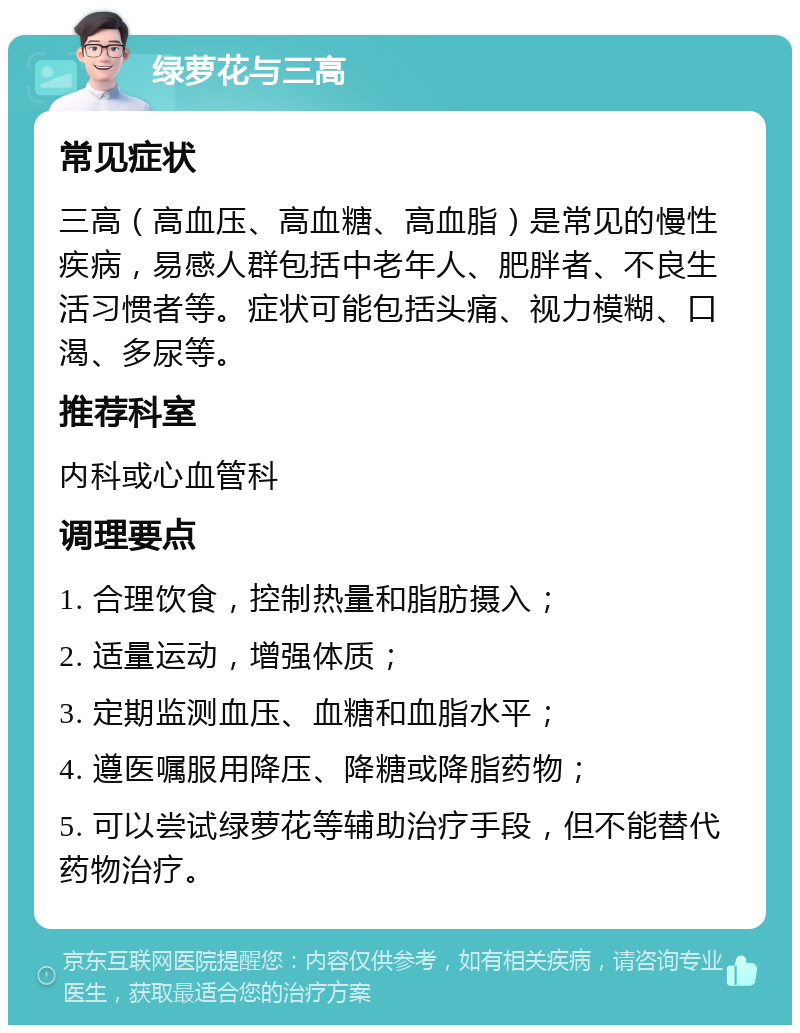 绿萝花与三高

常见症状

三高（高血压、高血糖、高血脂）是常见的慢性疾病，易感人群包括中老年人、肥胖者、不良生活习惯者等。症状可能包括头痛、视力模糊、口渴、多尿等。

推荐科室

内科或心血管科

调理要点

1. 合理饮食，控制热量和脂肪摄入；

2. 适量运动，增强体质；

3. 定期监测血压、血糖和血脂水平；

4. 遵医嘱服用降压、降糖或降脂药物；

5. 可以尝试绿萝花等辅助治疗手段，但不能替代药物治疗。

京东互联网医院提醒您：内容仅供参考，如有相关疾病，请咨询专业医生，获取最适合您的治疗方案